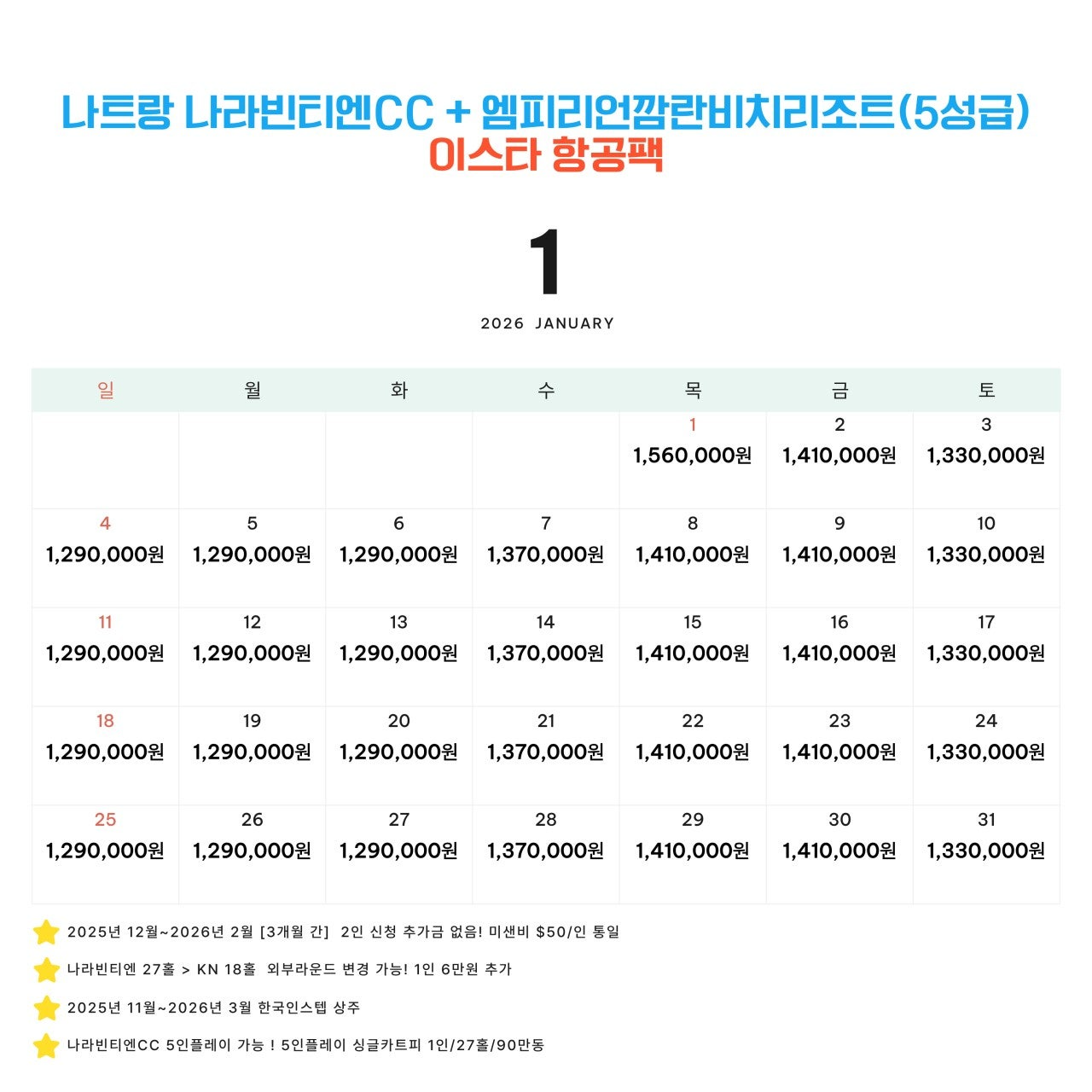 나트랑 나라빈티엔CC + 엠피리언깜란비치리조트(5성급)
이스타 항공팩

1
2026 JANUARY

| 일 | 월 | 화 | 수 | 목 | 금 | 토 |
|---|---|---|---|---|---|---|
| | | | | 1 1,560,000원 | 2 1,410,000원 | 3 1,330,000원 |
| 4 1,290,000원 | 5 1,290,000원 | 6 1,290,000원 | 7 1,370,000원 | 8 1,410,000원 | 9 1,410,000원 | 10 1,330,000원 |
| 11 1,290,000원 | 12 1,290,000원 | 13 1,290,000원 | 14 1,370,000원 | 15 1,410,000원 | 16 1,410,000원 | 17 1,330,000원 |
| 18 1,290,000원 | 19 1,290,000원 | 20 1,290,000원 | 21 1,370,000원 | 22 1,410,000원 | 23 1,410,000원 | 24 1,330,000원 |
| 25 1,290,000원 | 26 1,290,000원 | 27 1,290,000원 | 28 1,370,000원 | 29 1,410,000원 | 30 1,410,000원 | 31 1,330,000원 |

2025년 12월~2026년 2월 [3개월 간] 2인 신청 추가금 없음! 미샌비 $50/인 통일

나라빈티엔 27홀 > KN 18홀 외부라운드 변경 가능! 1인 6만원 추가

2025년 11월~2026년 3월 한국인스텝 상주

나라빈티엔CC 5인플레이 가능 ! 5인플레이 싱글카트피 1인/27홀/90만동